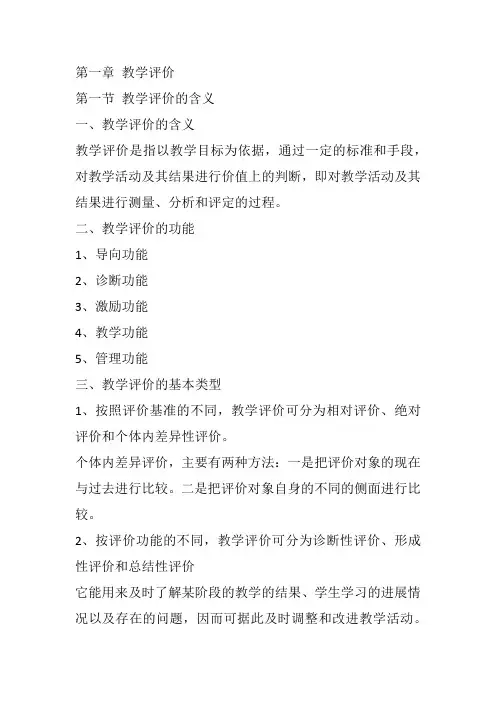 第一章 教学评价

第一节 教学评价的含义

一、教学评价的含义

教学评价是指以教学目标为依据，通过一定的标准和手段，对教学活动及其结果进行价值上的判断，即对教学活动及其结果进行测量、分析和评定的过程。

二、教学评价的功能

1、导向功能

2、诊断功能

3、激励功能

4、教学功能

5、管理功能

三、教学评价的基本类型

1、按照评价基准的不同，教学评价可分为相对评价、绝对评价和个体内差异性评价。

个体内差异评价，主要有两种方法：一是把评价对象的现在与过去进行比较。二是把评价对象自身的不同的侧面进行比较。

2、按评价功能的不同，教学评价可分为诊断性评价、形成性评价和总结性评价

它能用来及时了解某阶段的教学的结果、学生学习的进展情况以及存在的问题，因而可据此及时调整和改进教学活动。